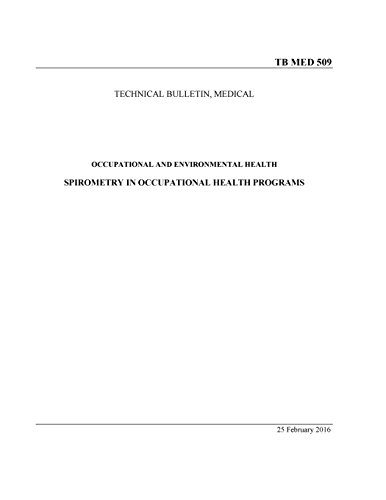 TB MED 509

TECHNICAL BULLETIN, MEDICAL

OCCUPATIONAL AND ENVIRONMENTAL HEALTH

SPIROMETRY IN OCCUPATIONAL HEALTH PROGRAMS

25 February 2016